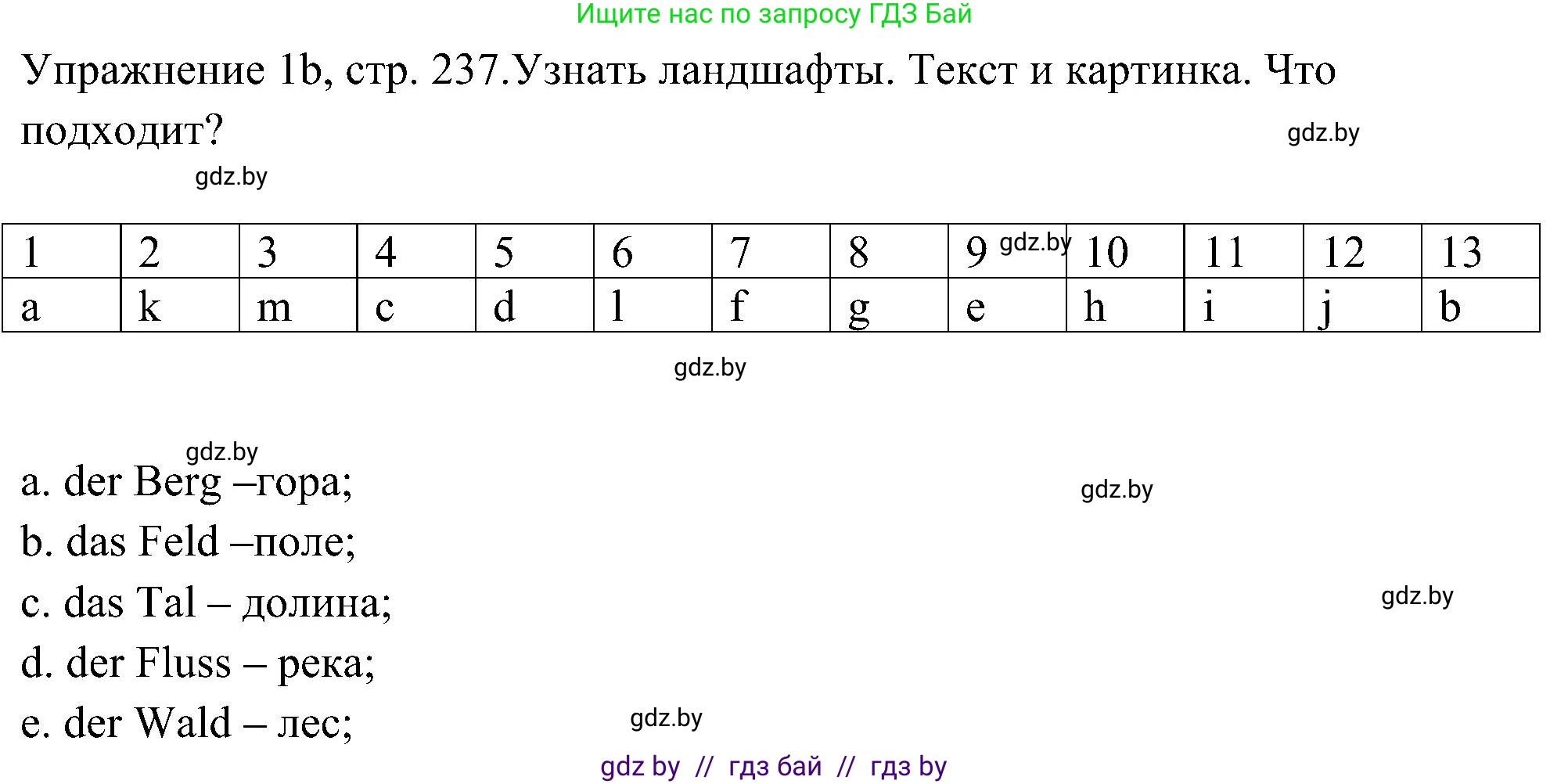 Ищите нас по запросу ГДЗ Бай

Упражнение 1b, стр. 237.Узнать ландшафты. Текст и картинка. Что подходит?

gdz.by

gdz.by

| 1 | 2 | 3 | 4 | 5 | 6 | 7 | 8 | 9 gdz.by | 10 | 11 | 12 | 13 |
|---|---|---|---|---|---|---|---|---|---|---|---|---|
| a | k | m | c | d | l | f | g | e | h | i | j | b |

gdz.by

gdz.by

a. der Berg –гора;

gdz.by

b. das Feld –поле;

c. das Tal – долина;

gdz.by

d. der Fluss – река;

e. der Wald – лес;

gdz.by

gdz by // гдз бай // гдз by